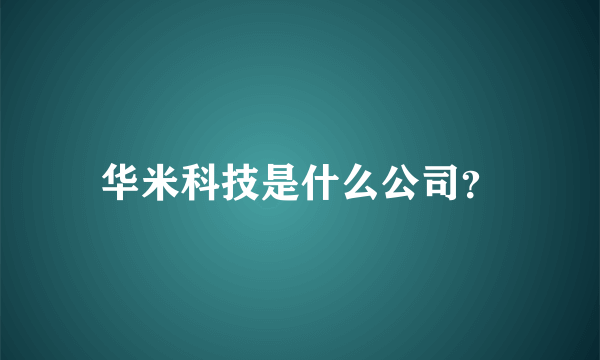 华米科技是什么公司?